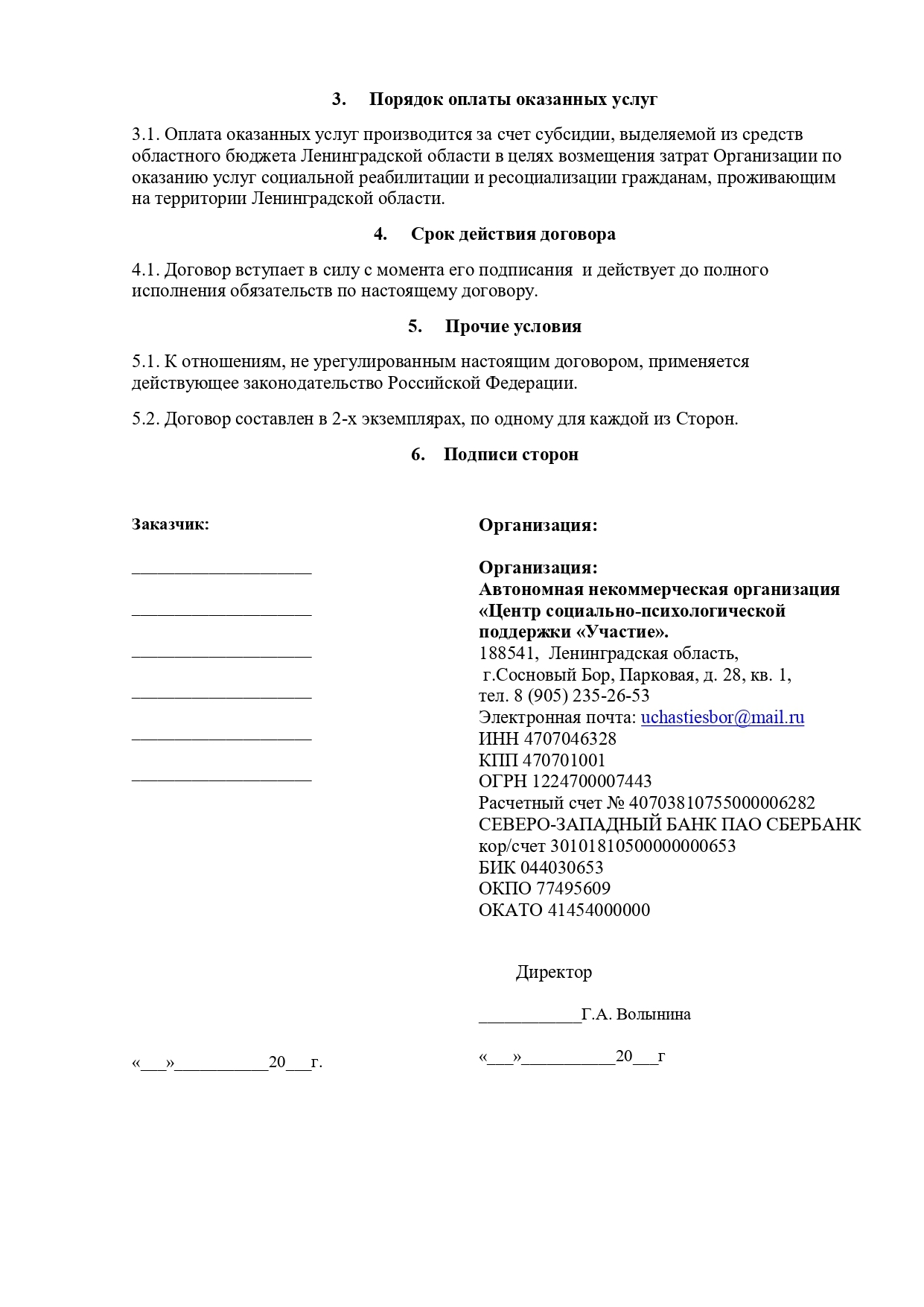 3. Порядок оплаты оказанных услуг

3.1. Оплата оказанных услуг производится за счет субсидии, выделяемой из средств областного бюджета Ленинградской области в целях возмещения затрат Организации по оказанию услуг социальной реабилитации и ресоциализации гражданам, проживающим на территории Ленинградской области.

4. Срок действия договора

4.1. Договор вступает в силу с момента его подписания и действует до полного исполнения обязательств по настоящему договору.

5. Прочие условия

5.1. К отношениям, не урегулированным настоящим договором, применяется действующее законодательство Российской Федерации.

5.2. Договор составлен в 2-х экземплярах, по одному для каждой из Сторон.

6. Подписи сторон

Заказчик:

____________________

____________________

____________________

____________________

____________________

____________________

«___»__________20___г.

Организация:

Организация:
Автономная некоммерческая организация «Центр социально-психологической поддержки «Участие».
188541, Ленинградская область,
г.Сосновый Бор, Парковая, д. 28, кв. 1,
тел. 8 (905) 235-26-53
Электронная почта: uchastiesbor@mail.ru
ИНН 4707046328
КПП 470701001
ОГРН 1224700007443
Расчетный счет № 40703810755000006282
СЕВЕРО-ЗАПАДНЫЙ БАНК ПАО СБЕРБАНК
кор/счет 30101810500000000653
БИК 044030653
ОКПО 77495609
ОКАТО 41454000000

Директор

___________Г.А. Волынина

«___»__________20___г